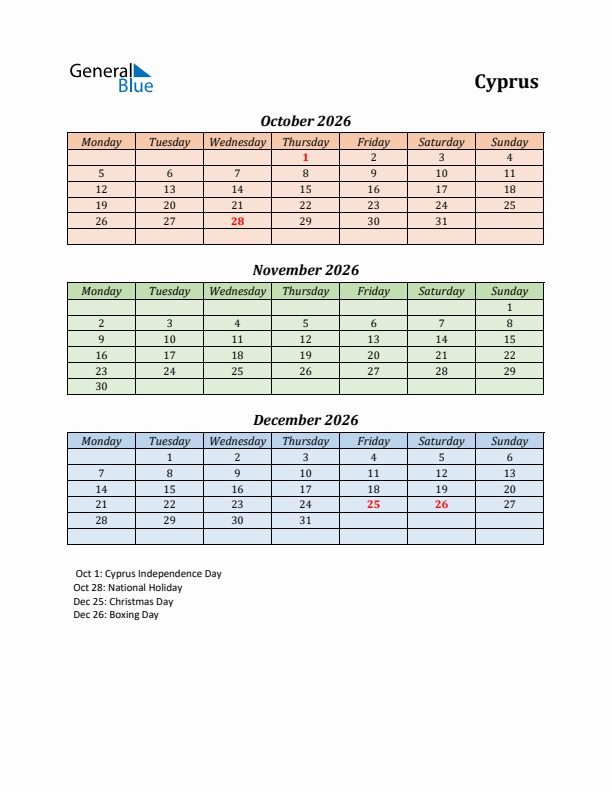 General Blue

Cyprus

October 2026

| Monday | Tuesday | Wednesday | Thursday | Friday | Saturday | Sunday |
|---|---|---|---|---|---|---|
| | | | 1 | 2 | 3 | 4 |
| 5 | 6 | 7 | 8 | 9 | 10 | 11 |
| 12 | 13 | 14 | 15 | 16 | 17 | 18 |
| 19 | 20 | 21 | 22 | 23 | 24 | 25 |
| 26 | 27 | 28 | 29 | 30 | 31 | |
| | | | | | | |

November 2026

| Monday | Tuesday | Wednesday | Thursday | Friday | Saturday | Sunday |
|---|---|---|---|---|---|---|
| | | | | | | 1 |
| 2 | 3 | 4 | 5 | 6 | 7 | 8 |
| 9 | 10 | 11 | 12 | 13 | 14 | 15 |
| 16 | 17 | 18 | 19 | 20 | 21 | 22 |
| 23 | 24 | 25 | 26 | 27 | 28 | 29 |
| 30 | | | | | | |

December 2026

| Monday | Tuesday | Wednesday | Thursday | Friday | Saturday | Sunday |
|---|---|---|---|---|---|---|
| | 1 | 2 | 3 | 4 | 5 | 6 |
| 7 | 8 | 9 | 10 | 11 | 12 | 13 |
| 14 | 15 | 16 | 17 | 18 | 19 | 20 |
| 21 | 22 | 23 | 24 | 25 | 26 | 27 |
| 28 | 29 | 30 | 31 | | | |
| | | | | | | |

Oct 1: Cyprus Independence Day
Oct 28: National Holiday
Dec 25: Christmas Day
Dec 26: Boxing Day